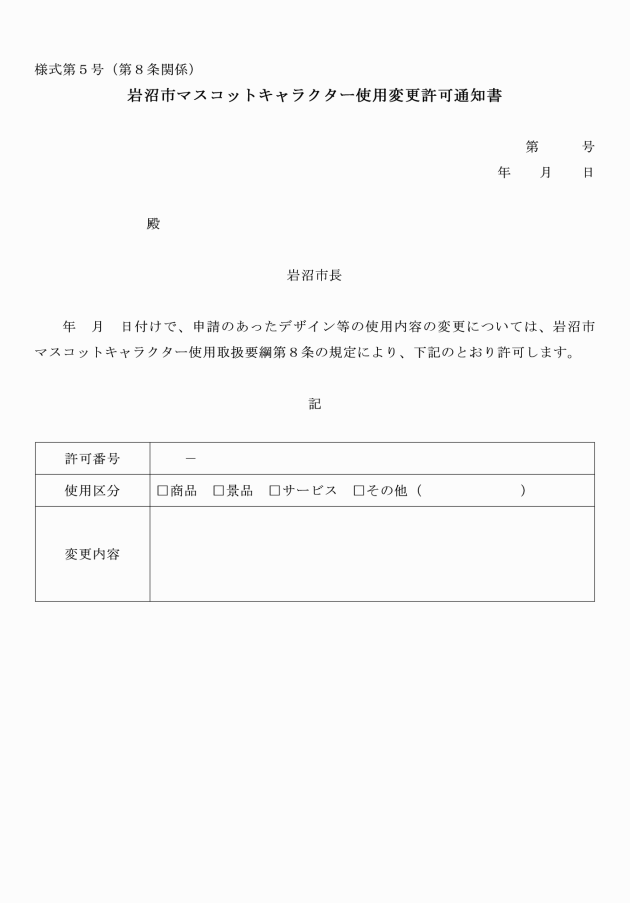 様式第５号（第８条関係）

岩沼市マスコットキャラクター使用変更許可通知書

第　　号
年　　月　　日

殿

岩沼市長

年　月　日付けで、申請のあったデザイン等の使用内容の変更については、岩沼市マスコットキャラクター使用取扱要綱第８条の規定により、下記のとおり許可します。

記

| 許可番号 | － |
|---|---|
| 使用区分 | □商品　□景品　□サービス　□その他（　　　　　　） |
| 変更内容 | |